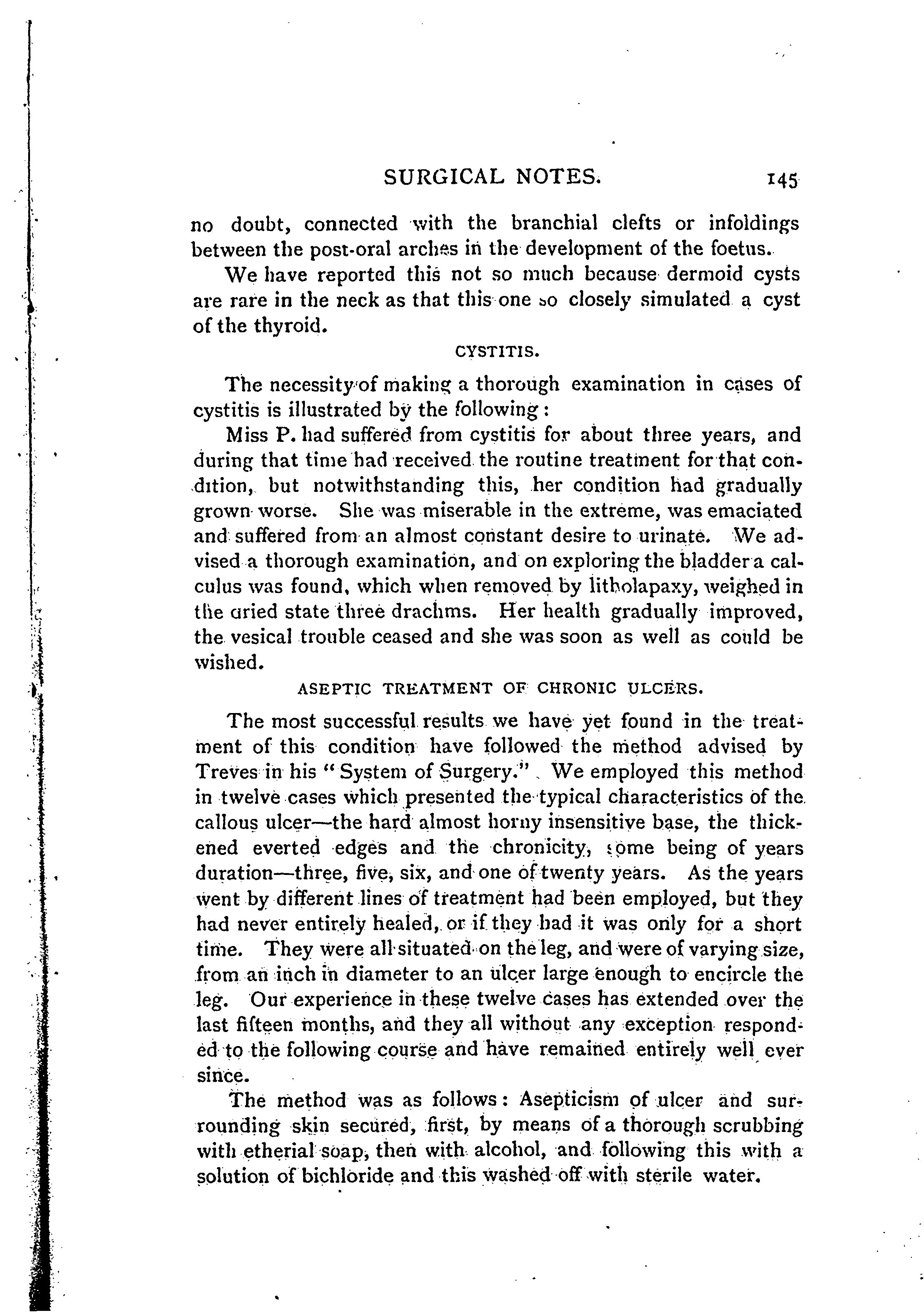 SURGICAL NOTES. 145

no doubt, connected with the branchial clefts or infoldings between the post-oral arches in the development of the foetus.

We have reported this not so much because dermoid cysts are rare in the neck as that this one so closely simulated a cyst of the thyroid.

CYSTITIS.

The necessity of making a thorough examination in cases of cystitis is illustrated by the following:

Miss P. had suffered from cystitis for about three years, and during that time had received the routine treatment for that condition, but notwithstanding this, her condition had gradually grown worse. She was miserable in the extreme, was emaciated and suffered from an almost constant desire to urinate. We advised a thorough examination, and on exploring the bladder a calculus was found, which when removed by litholapaxy, weighed in the dried state three drachms. Her health gradually improved, the vesical trouble ceased and she was soon as well as could be wished.

ASEPTIC TREATMENT OF CHRONIC ULCERS.

The most successful results we have yet found in the treatment of this condition have followed the method advised by Treves in his "System of Surgery." We employed this method in twelve cases which presented the typical characteristics of the callous ulcer—the hard almost horny insensitive base, the thickened everted edges and the chronicity, some being of years duration—three, five, six, and one of twenty years. As the years went by different lines of treatment had been employed, but they had never entirely healed, or if they had it was only for a short time. They were all situated on the leg, and were of varying size, from an inch in diameter to an ulcer large enough to encircle the leg. Our experience in these twelve cases has extended over the last fifteen months, and they all without any exception responded to the following course and have remained entirely well ever since.

The method was as follows: Asepticism of ulcer and surrounding skin secured, first, by means of a thorough scrubbing with etherial soap, then with alcohol, and following this with a solution of bichloride and this washed off with sterile water.